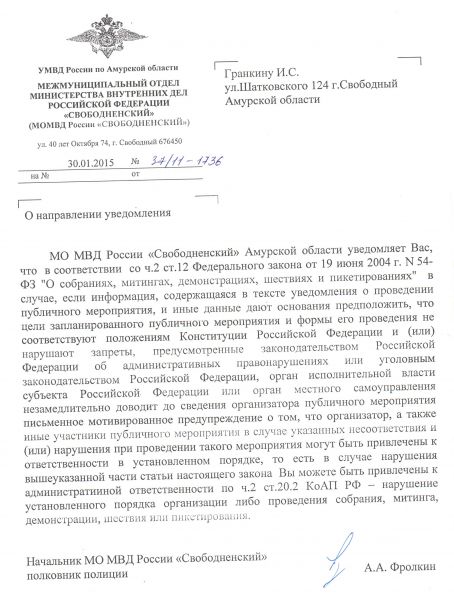 УМВД России по Амурской области
МЕЖМУНИЦИПАЛЬНЫЙ ОТДЕЛ
МИНИСТЕРСТВА ВНУТРЕННИХ ДЕЛ
РОССИЙСКОЙ ФЕДЕРАЦИИ
«СВОБОДНЕНСКИЙ»
(МОМВД России «СВОБОДНЕНСКИЙ»)

ул. 40 лет Октября 74, г. Свободный 676450

30.01.2015 № 37/11-1736
на № от

Гранкину И.С.
ул.Шатковского 124 г.Свободный
Амурской области

О направлении уведомления

МО МВД России «Свободненский» Амурской области уведомляет Вас, что в соответствии со ч.2 ст.12 Федерального закона от 19 июня 2004 г. N 54-ФЗ "О собраниях, митингах, демонстрациях, шествиях и пикетированиях" в случае, если информация, содержащаяся в тексте уведомления о проведении публичного мероприятия, и иные данные дают основания предположить, что цели запланированного публичного мероприятия и формы его проведения не соответствуют положениям Конституции Российской Федерации и (или) нарушают запреты, предусмотренные законодательством Российской Федерации об административных правонарушениях или уголовным законодательством Российской Федерации, орган исполнительной власти субъекта Российской Федерации или орган местного самоуправления незамедлительно доводит до сведения организатора публичного мероприятия письменное мотивированное предупреждение о том, что организатор, а также иные участники публичного мероприятия в случае указанных несоответствия и (или) нарушения при проведении такого мероприятия могут быть привлечены к ответственности в установленном порядке, то есть в случае нарушения вышеуказанной части статьи настоящего закона Вы можете быть привлечены к административной ответственности по ч.2 ст.20.2 КоАП РФ – нарушение установленного порядка организации либо проведения собрания, митинга, демонстрации, шествия или пикетирования.

Начальник МО МВД России «Свободненский»
полковник полиции А.А. Фролкин